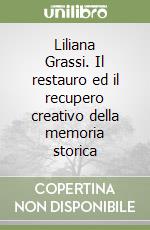 unilibro

Liliana Grassi. Il restauro ed il recupero creativo della memoria storica

COPERTINA NON DISPONIBILE